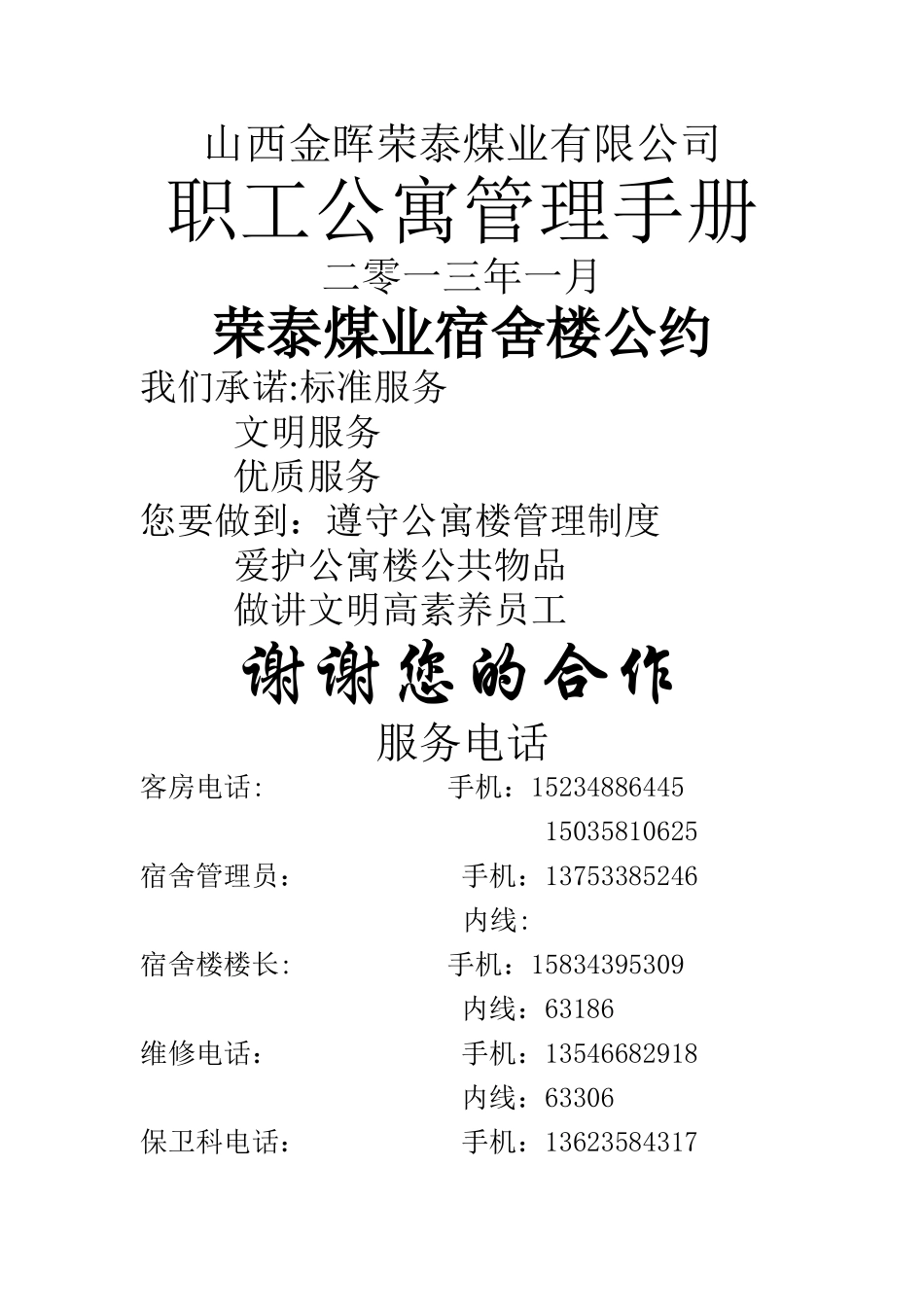 山西金晖荣泰煤业有限公司

职工公寓管理手册

二零一三年一月

荣泰煤业宿舍楼公约

我们承诺:标准服务
文明服务
优质服务
您要做到：遵守公寓楼管理制度
爱护公寓楼公共物品
做讲文明高素养员工

谢谢您的合作

服务电话

客房电话: 手机：15234886445
15035810625
宿舍管理员： 手机：13753385246
内线:
宿舍楼楼长: 手机：15834395309
内线：63186
维修电话： 手机：13546682918
内线：63306
保卫科电话： 手机：13623584317